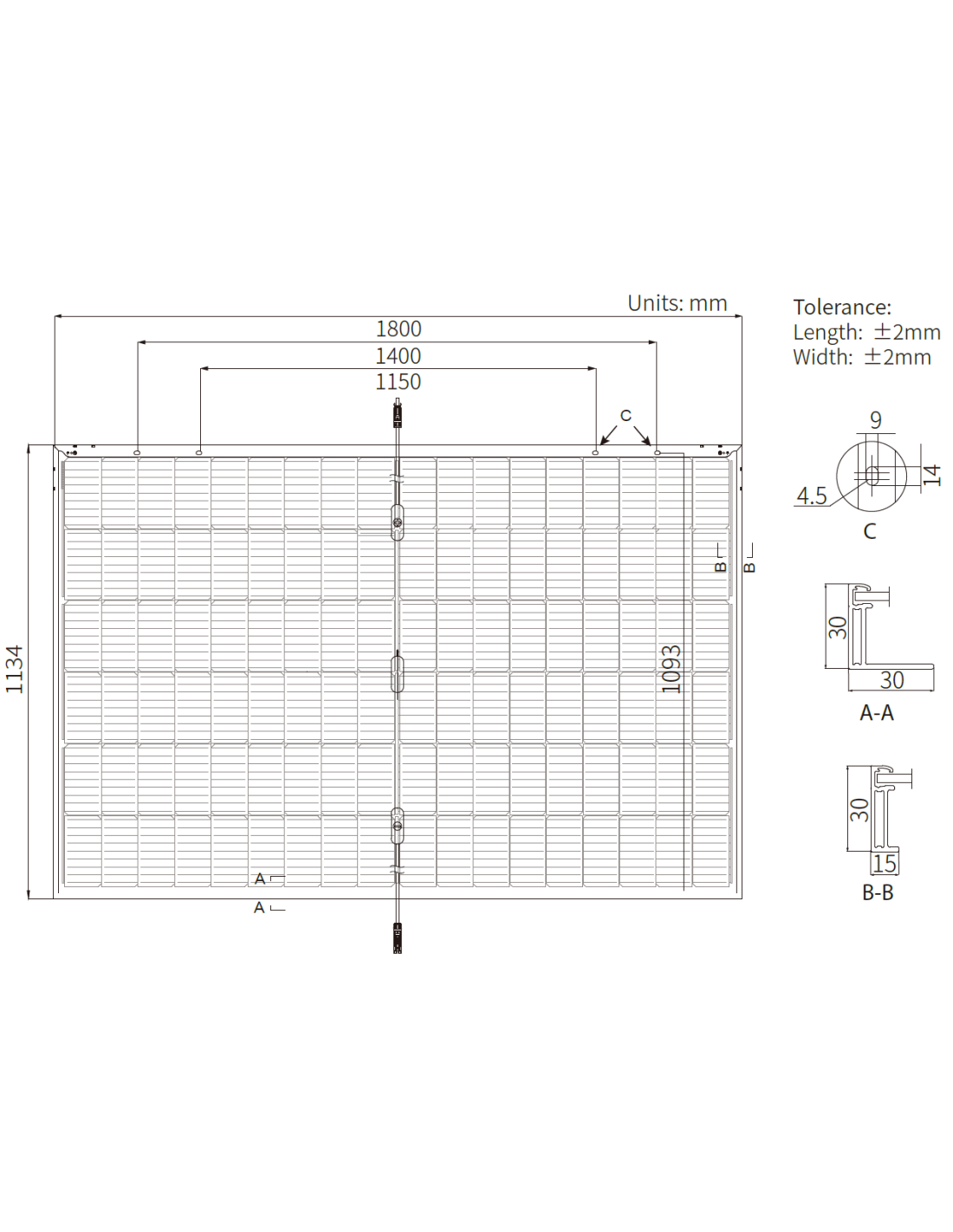 Units: mm

1800

1400

1150

C

1134

1093

B

B

A

A

Tolerance:
Length: ±2mm
Width: ±2mm

9

14

4.5

C

30

30

A-A

30

15

B-B